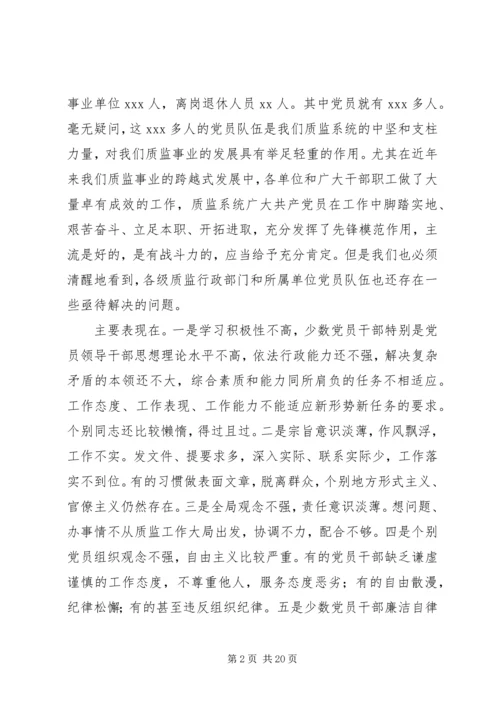 事业单位 xxx 人，离岗退休人员 xx 人。其中党员就有 xxx 多人。毫无疑问，这 xxx 多人的党员队伍是我们质监系统的中坚和支柱力量，对我们质监事业的发展具有举足轻重的作用。尤其在近年来我们质监事业的跨越式发展中，各单位和广大干部职工做了大量卓有成效的工作，质监系统广大共产党员在工作中脚踏实地、艰苦奋斗、立足本职、开拓进取，充分发挥了先锋模范作用，主流是好的，是有战斗力的，应当给予充分肯定。但是我们也必须清醒地看到，各级质监行政部门和所属单位党员队伍也还存在一些亟待解决的问题。

主要表现在。一是学习积极性不高，少数党员干部特别是党员领导干部思想理论水平不高，依法行政能力还不强，解决复杂矛盾的本领还不大，综合素质和能力同所肩负的任务不相适应。工作态度、工作表现、工作能力不能适应新形势新任务的要求。个别同志还比较懒惰，得过且过。二是宗旨意识淡薄，作风飘浮，工作不实。发文件、提要求多，深入实际、联系实际少，工作落实不到位。有的习惯做表面文章，脱离群众，个别地方形式主义、官僚主义仍然存在。三是全局观念不强，责任意识淡薄。想问题、办事情不从质监工作大局出发，协调不力，配合不够。四是个别党员组织观念不强，自由主义比较严重。有的党员干部缺乏谦虚谨慎的工作态度，不尊重他人，服务态度恶劣；有的自由散漫，纪律松懈；有的甚至违反组织纪律。五是少数党员干部廉洁自律

第 2 页 共 20 页